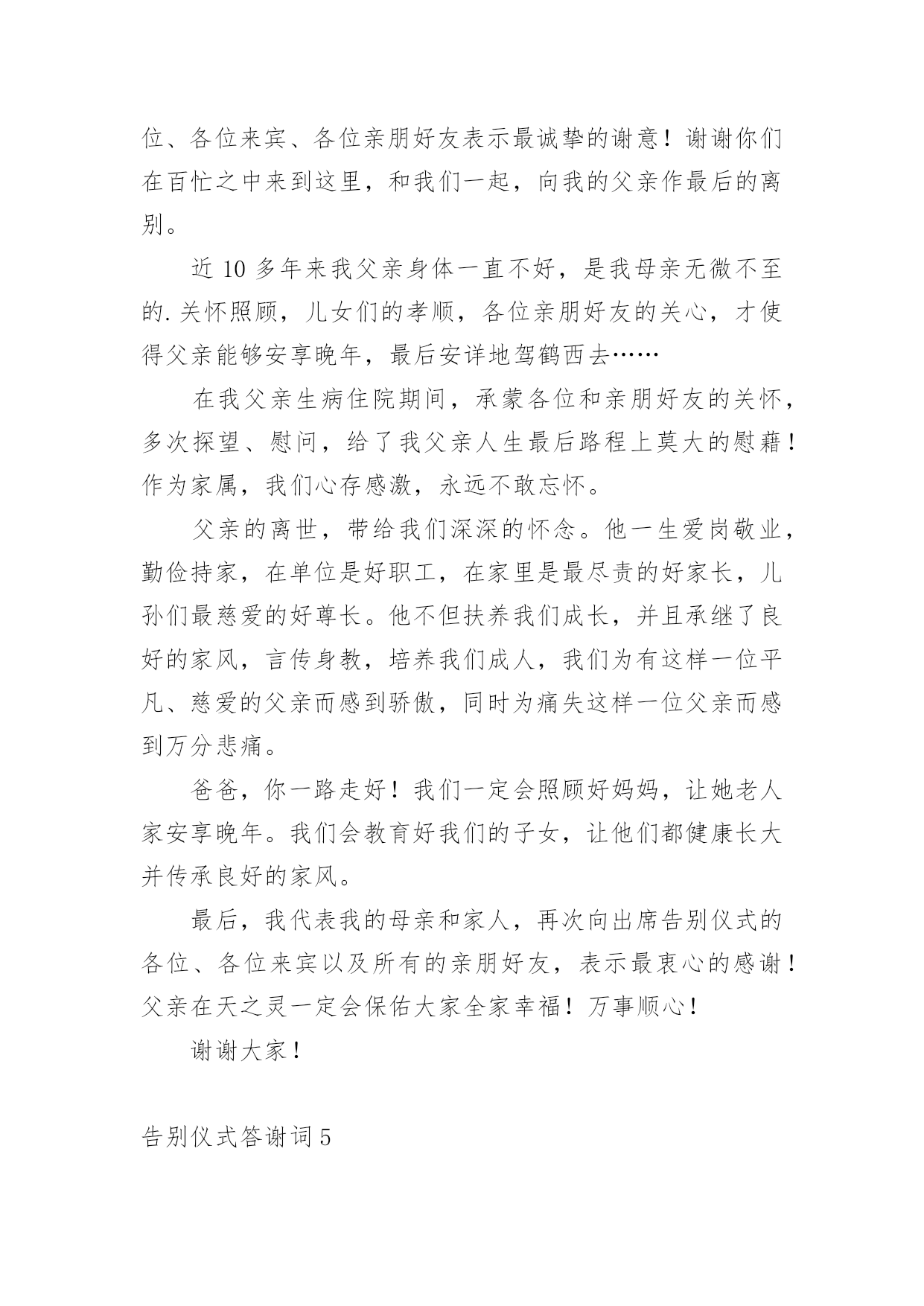 位、各位来宾、各位亲朋好友表示最诚挚的谢意！谢谢你们在百忙之中来到这里，和我们一起，向我的父亲作最后的离别。

近 10 多年来我父亲身体一直不好，是我母亲无微不至的.关怀照顾，儿女们的孝顺，各位亲朋好友的关心，才使得父亲能够安享晚年，最后安详地驾鹤西去……

在我父亲生病住院期间，承蒙各位和亲朋好友的关怀，多次探望、慰问，给了我父亲人生最后路程上莫大的慰藉！作为家属，我们心存感激，永远不敢忘怀。

父亲的离世，带给我们深深的怀念。他一生爱岗敬业，勤俭持家，在单位是好职工，在家里是最尽责的好家长，儿孙们最慈爱的好尊长。他不但扶养我们成长，并且承继了良好的家风，言传身教，培养我们成人，我们为有这样一位平凡、慈爱的父亲而感到骄傲，同时为痛失这样一位父亲而感到万分悲痛。

爸爸，你一路走好！我们一定会照顾好妈妈，让她老人家安享晚年。我们会教育好我们的子女，让他们都健康长大并传承良好的家风。

最后，我代表我的母亲和家人，再次向出席告别仪式的各位、各位来宾以及所有的亲朋好友，表示最衷心的感谢！父亲在天之灵一定会保佑大家全家幸福！万事顺心！

谢谢大家！

告别仪式答谢词 5